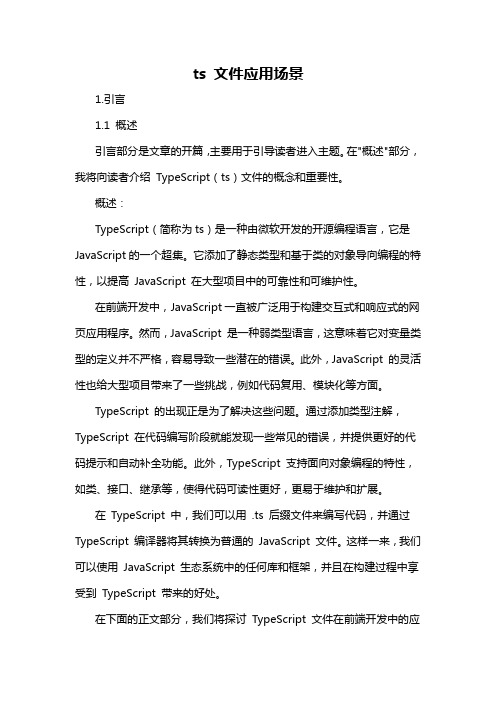 ts 文件应用场景

1.引言

1.1 概述

引言部分是文章的开篇，主要用于引导读者进入主题。在"概述"部分，我将向读者介绍 TypeScript（ts）文件的概念和重要性。

概述：

TypeScript（简称为 ts）是一种由微软开发的开源编程语言，它是 JavaScript 的一个超集。它添加了静态类型和基于类的对象导向编程的特性，以提高 JavaScript 在大型项目中的可靠性和可维护性。

在前端开发中，JavaScript 一直被广泛用于构建交互式和响应式的网页应用程序。然而，JavaScript 是一种弱类型语言，这意味着它对变量类型的定义并不严格，容易导致一些潜在的错误。此外，JavaScript 的灵活性也给大型项目带来了一些挑战，例如代码复用、模块化等方面。

TypeScript 的出现正是为了解决这些问题。通过添加类型注解，TypeScript 在代码编写阶段就能发现一些常见的错误，并提供更好的代码提示和自动补全功能。此外，TypeScript 支持面向对象编程的特性，如类、接口、继承等，使得代码可读性更好，更易于维护和扩展。

在 TypeScript 中，我们可以用 .ts 后缀文件来编写代码，并通过 TypeScript 编译器将其转换为普通的 JavaScript 文件。这样一来，我们可以使用 JavaScript 生态系统中的任何库和框架，并且在构建过程中享受到 TypeScript 带来的好处。

在下面的正文部分，我们将探讨 TypeScript 文件在前端开发中的应